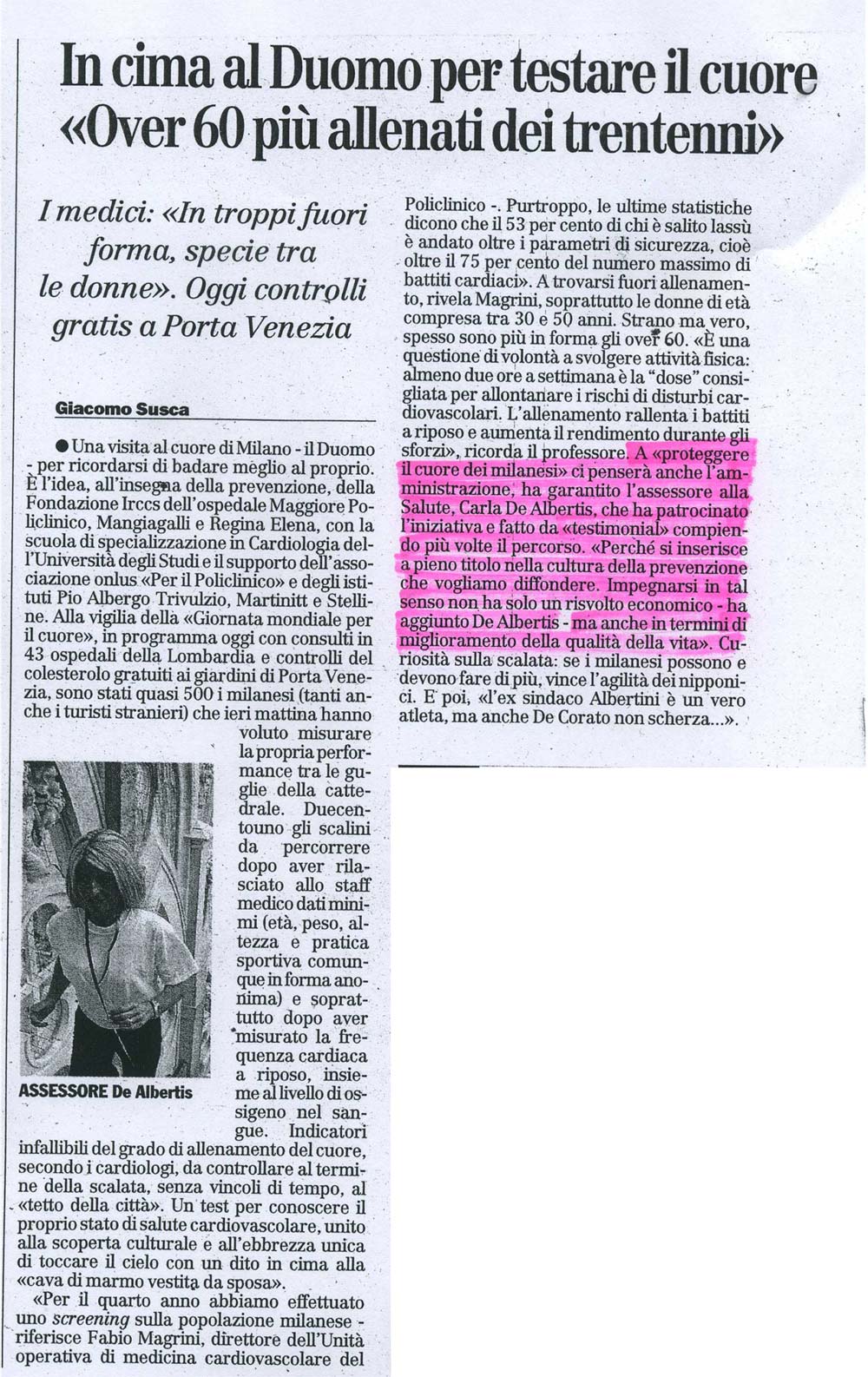 In cima al Duomo per testare il cuore «Over 60 più allenati dei trentenni»

I medici: «In troppi fuori forma, specie tra le donne». Oggi controlli gratis a Porta Venezia

Giacomo Susca

● Una visita al cuore di Milano - il Duomo - per ricordarsi di badare meglio al proprio. È l'idea, all'insegna della prevenzione, della Fondazione Irccs dell'ospedale Maggiore Policlinico, Mangiagalli e Regina Elena, con la scuola di specializzazione in Cardiologia dell'Università degli Studi e il supporto dell'associazione onlus «Per il Policlinico» e degli istituti Pio Albergo Trivulzio, Martinitt e Stelline. Alla vigilia della «Giornata mondiale per il cuore», in programma oggi con consulti in 43 ospedali della Lombardia e controlli del colesterolo gratuiti ai giardini di Porta Venezia, sono stati quasi 500 i milanesi (tanti anche i turisti stranieri) che ieri mattina hanno voluto misurare la propria performance tra le guglie della cattedrale. Duecentouno gli scalini da percorrere dopo aver rilasciato allo staff medico dati minimi (età, peso, altezza e pratica sportiva comunque in forma anonima) e soprattutto dopo aver misurato la frequenza cardiaca a riposo, insieme al livello di ossigeno nel sangue. Indicatori infallibili del grado di allenamento del cuore, secondo i cardiologi, da controllare al termine della scalata, senza vincoli di tempo, al «tetto della città». Un test per conoscere il proprio stato di salute cardiovascolare, unito alla scoperta culturale e all'ebbrezza unica di toccare il cielo con un dito in cima alla «cava di marmo vestita da sposa».

ASSESSORE De Albertis

«Per il quarto anno abbiamo effettuato uno screening sulla popolazione milanese - riferisce Fabio Magrini, direttore dell'Unità operativa di medicina cardiovascolare del Policlinico -. Purtroppo, le ultime statistiche dicono che il 53 per cento di chi è salito lassù è andato oltre i parametri di sicurezza, cioè oltre il 75 per cento del numero massimo di battiti cardiaci». A trovarsi fuori allenamento, rivela Magrini, soprattutto le donne di età compresa tra 30 e 50 anni. Strano ma vero, spesso sono più in forma gli over 60. «È una questione di volontà a svolgere attività fisica: almeno due ore a settimana è la "dose" consigliata per allontanare i rischi di disturbi cardiovascolari. L'allenamento rallenta i battiti a riposo e aumenta il rendimento durante gli sforzi», ricorda il professore. A «proteggere il cuore dei milanesi» ci penserà anche l'amministrazione, ha garantito l'assessore alla Salute, Carla De Albertis, che ha patrocinato l'iniziativa e fatto da «testimonial» compiendo più volte il percorso. «Perché si inserisce a pieno titolo nella cultura della prevenzione che vogliamo diffondere. Impegnarsi in tal senso non ha solo un risvolto economico - ha aggiunto De Albertis - ma anche in termini di miglioramento della qualità della vita». Curiosità sulla scalata: se i milanesi possono e devono fare di più, vince l'agilità dei nipponici. E poi, «l'ex sindaco Albertini è un vero atleta, ma anche De Corato non scherza...».